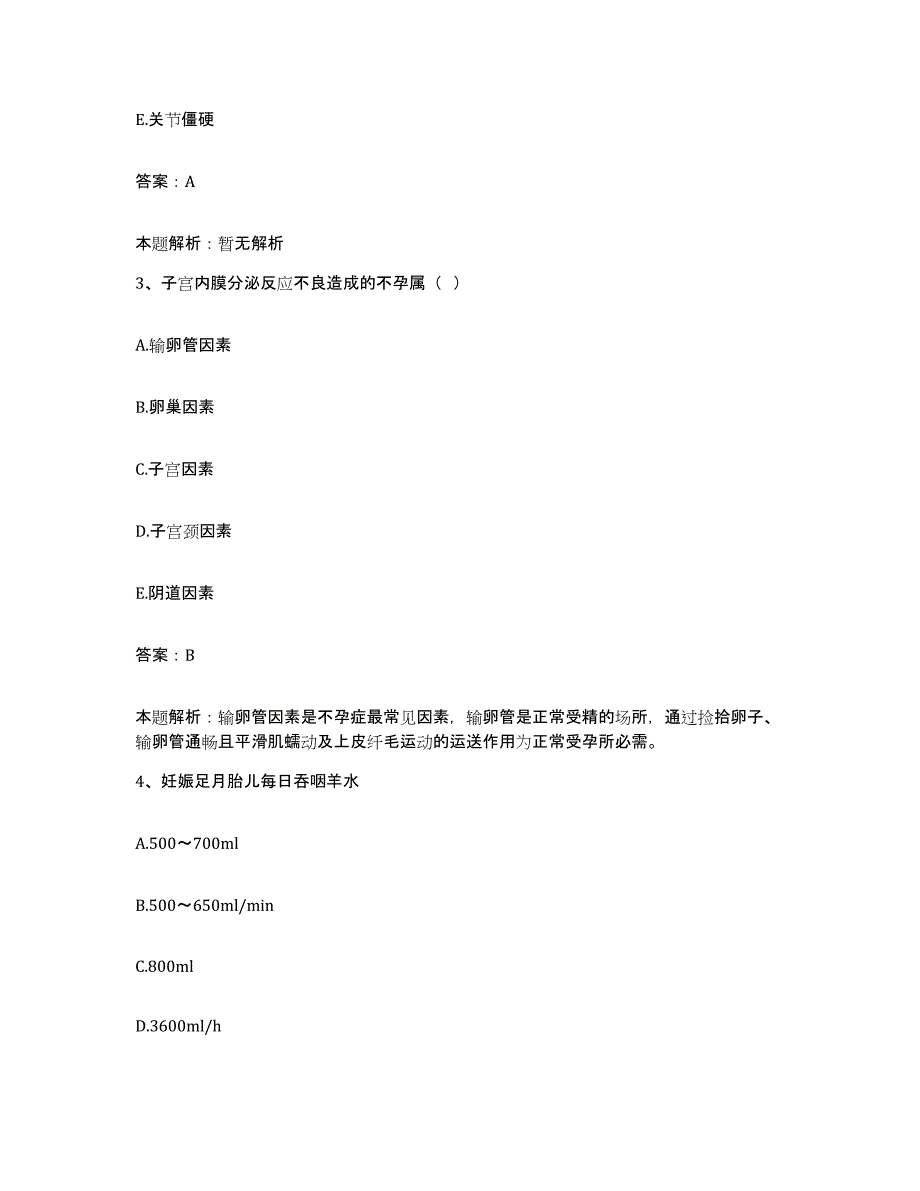 E.关节僵硬

答案：A

本题解析：暂无解析

3、子宫内膜分泌反应不良造成的不孕属（ ）

A.输卵管因素

B.卵巢因素

C.子宫因素

D.子宫颈因素

E.阴道因素

答案：B

本题解析：输卵管因素是不孕症最常见因素，输卵管是正常受精的场所，通过捡拾卵子、输卵管通畅且平滑肌蠕动及上皮纤毛运动的运送作用为正常受孕所必需。

4、妊娠足月胎儿每日吞咽羊水

A.500～700ml

B.500～650ml/min

C.800ml

D.3600ml/h